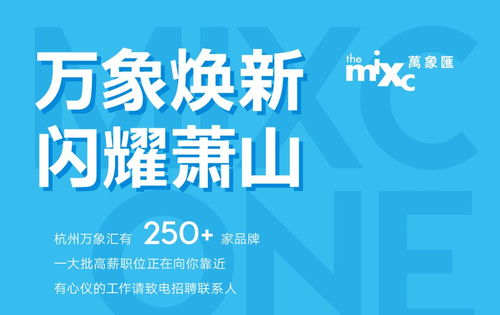 MIXC
ONE

万象焕新
闪耀萧山

the mixc 萬象匯

杭州万象汇有 250+ 家品牌
一大批高薪职位正在向你靠近
有心仪的工作请致电招聘联系人